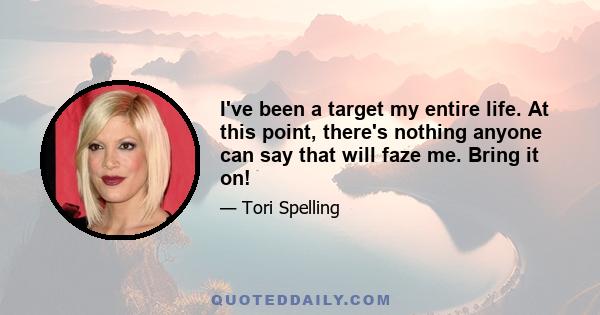 I've been a target my entire life. At this point, there's nothing anyone can say that will faze me. Bring it on!

— Tori Spelling

QUOTEDDAILY.COM